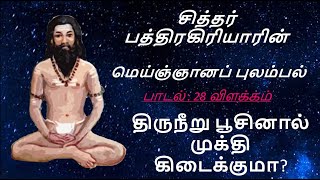 சித்தர் பத்திரகிரியாரின்

மெய்ஞ்ஞானப் புலம்பல்

பாடல்: 28 விளக்கம்

திருநீறு பூசினால் முக்தி கிடைக்குமா?